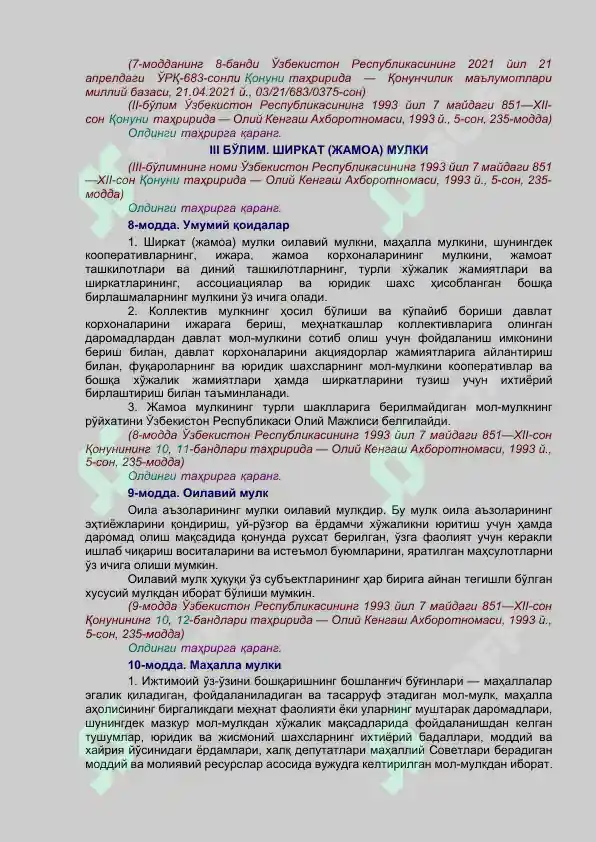 (7-модданинг 8-банди Ўзбекистон Республикасининг 2021 йил 21 апрелдаги ЎРҚ-683-сонли Қонуни таҳририда — Қонунчилик маълумотлари миллий базаси, 21.04.2021 й., 03/21/683/0375-сон)

(II-бўлим Ўзбекистон Республикасининг 1993 йил 7 майдаги 851—XII-сон Қонуни таҳририда — Олий Кенгаш Ахборотномаси, 1993 й., 5-сон, 235-модда)

Олдинги таҳрирга қаранг.

III БЎЛИМ. ШИРКАТ (ЖАМОА) МУЛКИ

(III-бўлимнинг номи Ўзбекистон Республикасининг 1993 йил 7 майдаги 851—XII-сон Қонуни таҳририда — Олий Кенгаш Ахборотномаси, 1993 й., 5-сон, 235-модда)

Олдинги таҳрирга қаранг.

8-модда. Умумий қоидалар

1. Ширкат (жамоа) мулки оилавий мулкни, маҳалла мулкини, шунингдек кооперативларнинг, ижара, жамоа корхоналарининг мулкини, жамоат ташкилотлари ва диний ташкилотларнинг, турли хўжалик жамиятлари ва ширкатларининг, ассоциациялар ва юридик шахс ҳисобланган бошқа бирлашмаларнинг мулкини ўз ичига олади.

2. Коллектив мулкнинг ҳосил бўлиши ва кўпайиб бориши давлат корхоналарини ижарага бериш, меҳнаткашлар коллективларига олинган даромадлардан давлат мол-мулкини сотиб олиш учун фойдаланиш имконини бериш билан, давлат корхоналарини акциядорлар жамиятларига айлантириш билан, фуқароларнинг ва юридик шахсларнинг мол-мулкини кооперативлар ва бошқа хўжалик жамиятлари ҳамда ширкатларини тузиш учун ихтиёрий бирлаштириш билан таъминланади.

3. Жамоа мулкининг турли шаклларига берилмайдиган мол-мулкнинг рўйхатини Ўзбекистон Республикаси Олий Мажлиси белгилайди.

(8-модда Ўзбекистон Республикасининг 1993 йил 7 майдаги 851—XII-сон Қонунининг 10, 11-бандлари таҳририда — Олий Кенгаш Ахборотномаси, 1993 й., 5-сон, 235-модда)

Олдинги таҳрирга қаранг.

9-модда. Оилавий мулк

Оила аъзоларининг мулки оилавий мулкдир. Бу мулк оила аъзоларининг эҳтиёжларини қондириш, уй-рўзғор ва ёрдамчи хўжаликни юритиш учун ҳамда даромад олиш мақсадида қонунда рухсат берилган, ўзга фаолият учун керакли ишлаб чиқариш воситаларини ва истеъмол буюмларини, яратилган маҳсулотларни ўз ичига олиши мумкин.

Оилавий мулк ҳуқуқи ўз субъектларининг ҳар бирига айнан тегишли бўлган хусусий мулкдан иборат бўлиши мумкин.

(9-модда Ўзбекистон Республикасининг 1993 йил 7 майдаги 851—XII-сон Қонунининг 10, 12-бандлари таҳририда — Олий Кенгаш Ахборотномаси, 1993 й., 5-сон, 235-модда)

Олдинги таҳрирга қаранг.

10-модда. Маҳалла мулки

1. Ижтимоий ўз-ўзини бошқаришнинг бошланғич бўғинлари — маҳаллалар эгалик қиладиган, фойдаланиладиган ва тасарруф этадиган мол-мулк, маҳалла аҳолисининг биргаликдаги меҳнат фаолияти ёки уларнинг муштарак даромадлари, шунингдек мазкур мол-мулкдан хўжалик мақсадларида фойдаланишдан келган тушумлар, юридик ва жисмоний шахсларнинг ихтиёрий бадаллари, моддий ва хайрия йўсинидаги ёрдамлари, халқ депутатлари маҳаллий Советлари берадиган моддий ва молиявий ресурслар асосида вужудга келтирилган мол-мулкдан иборат.